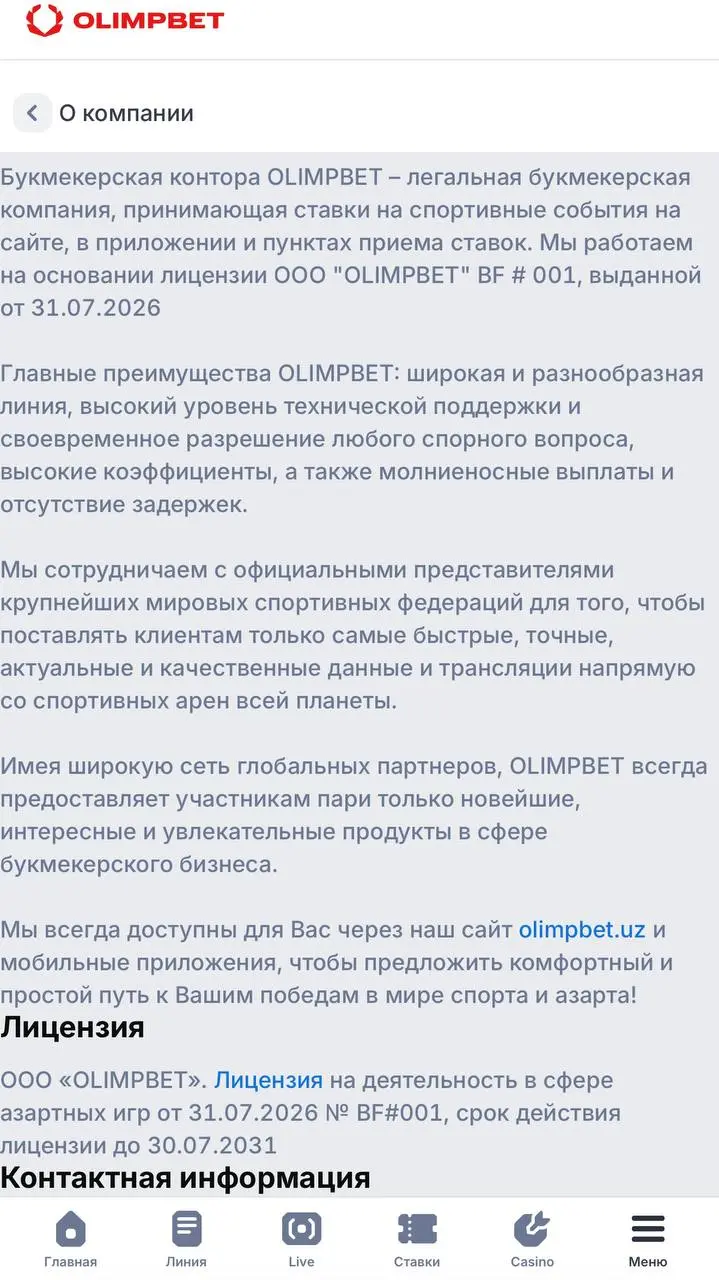 OLIMPBET

О компании

Букмекерская контора OLIMPBET – легальная букмекерская компания, принимающая ставки на спортивные события на сайте, в приложении и пунктах приема ставок. Мы работаем на основании лицензии ООО "OLIMPBET" BF # 001, выданной от 31.07.2026

Главные преимущества OLIMPBET: широкая и разнообразная линия, высокий уровень технической поддержки и своевременное разрешение любого спорного вопроса, высокие коэффициенты, а также молниеносные выплаты и отсутствие задержек.

Мы сотрудничаем с официальными представителями крупнейших мировых спортивных федераций для того, чтобы поставлять клиентам только самые быстрые, точные, актуальные и качественные данные и трансляции напрямую со спортивных арен всей планеты.

Имея широкую сеть глобальных партнеров, OLIMPBET всегда предоставляет участникам пари только новейшие, интересные и увлекательные продукты в сфере букмекерского бизнеса.

Мы всегда доступны для Вас через наш сайт olimpbet.uz и мобильные приложения, чтобы предложить комфортный и простой путь к Вашим победам в мире спорта и азарта!

Лицензия

ООО «OLIMPBET». Лицензия на деятельность в сфере азартных игр от 31.07.2026 № BF#001, срок действия лицензии до 30.07.2031

Контактная информация

Главная Линия Live Ставки Casino Меню